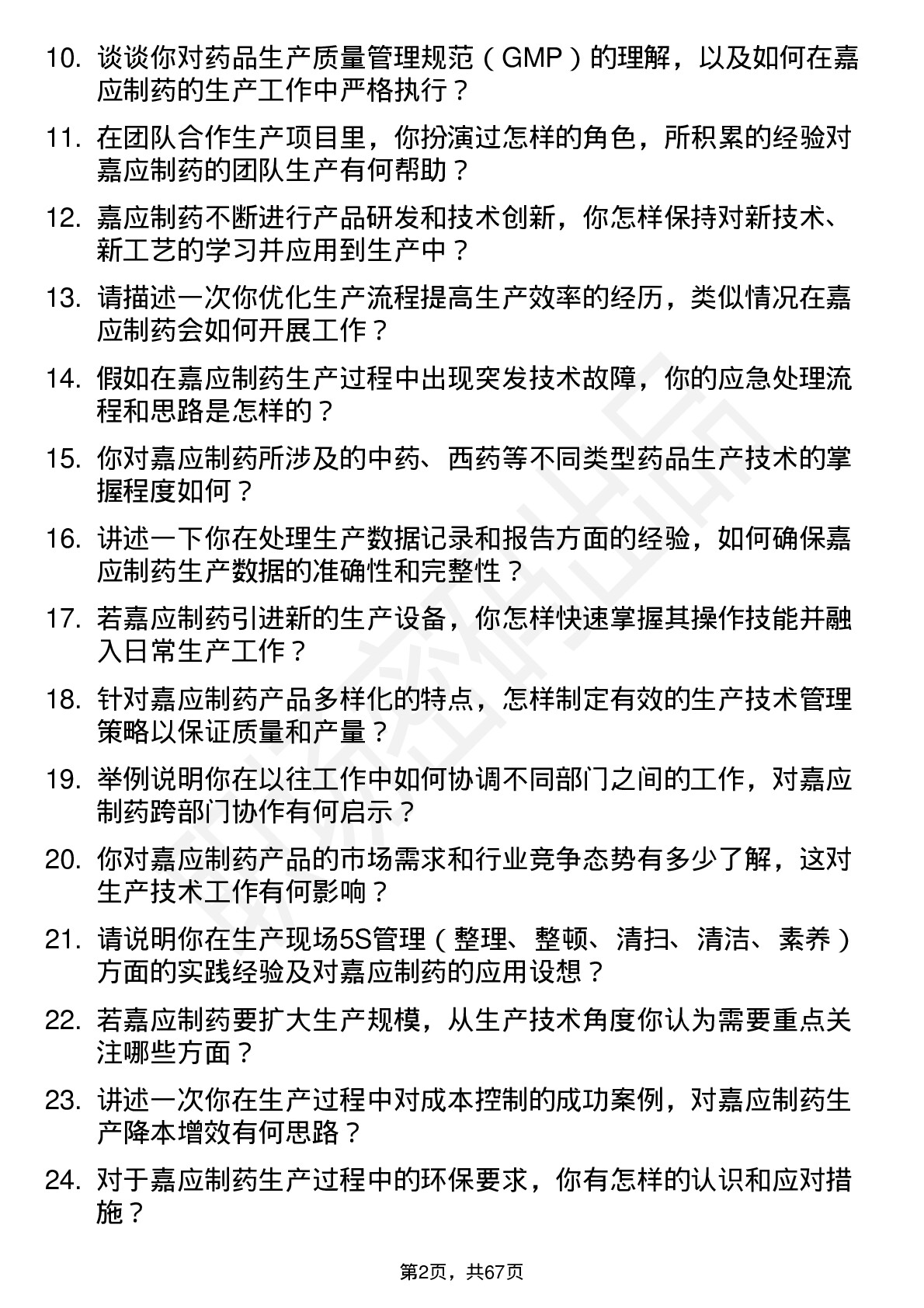 10. 谈谈你对药品生产质量管理规范（GMP）的理解，以及如何在嘉应制药的生产工作中严格执行？

11. 在团队合作生产项目里，你扮演过怎样的角色，所积累的经验对嘉应制药的团队生产有何帮助？

12. 嘉应制药不断进行产品研发和技术创新，你怎样保持对新技术、新工艺的学习并应用到生产中？

13. 请描述一次你优化生产流程提高生产效率的经历，类似情况在嘉应制药会如何开展工作？

14. 假如在嘉应制药生产过程中出现突发技术故障，你的应急处理流程和思路是怎样的？

15. 你对嘉应制药所涉及的中药、西药等不同类型药品生产技术的掌握程度如何？

16. 讲述一下你在处理生产数据记录和报告方面的经验，如何确保嘉应制药生产数据的准确性和完整性？

17. 若嘉应制药引进新的生产设备，你怎样快速掌握其操作技能并融入日常生产工作？

18. 针对嘉应制药产品多样化的特点，怎样制定有效的生产技术管理策略以保证质量和产量？

19. 举例说明你在以往工作中如何协调不同部门之间的工作，对嘉应制药跨部门协作有何启示？

20. 你对嘉应制药产品的市场需求和行业竞争态势有多少了解，这对生产技术工作有何影响？

21. 请说明你在生产现场5S管理（整理、整顿、清扫、清洁、素养）方面的实践经验及对嘉应制药的应用设想？

22. 若嘉应制药要扩大生产规模，从生产技术角度你认为需要重点关注哪些方面？

23. 讲述一次你在生产过程中对成本控制的成功案例，对嘉应制药生产降本增效有何思路？

24. 对于嘉应制药生产过程中的环保要求，你有怎样的认识和应对措施？

第2页，共67页